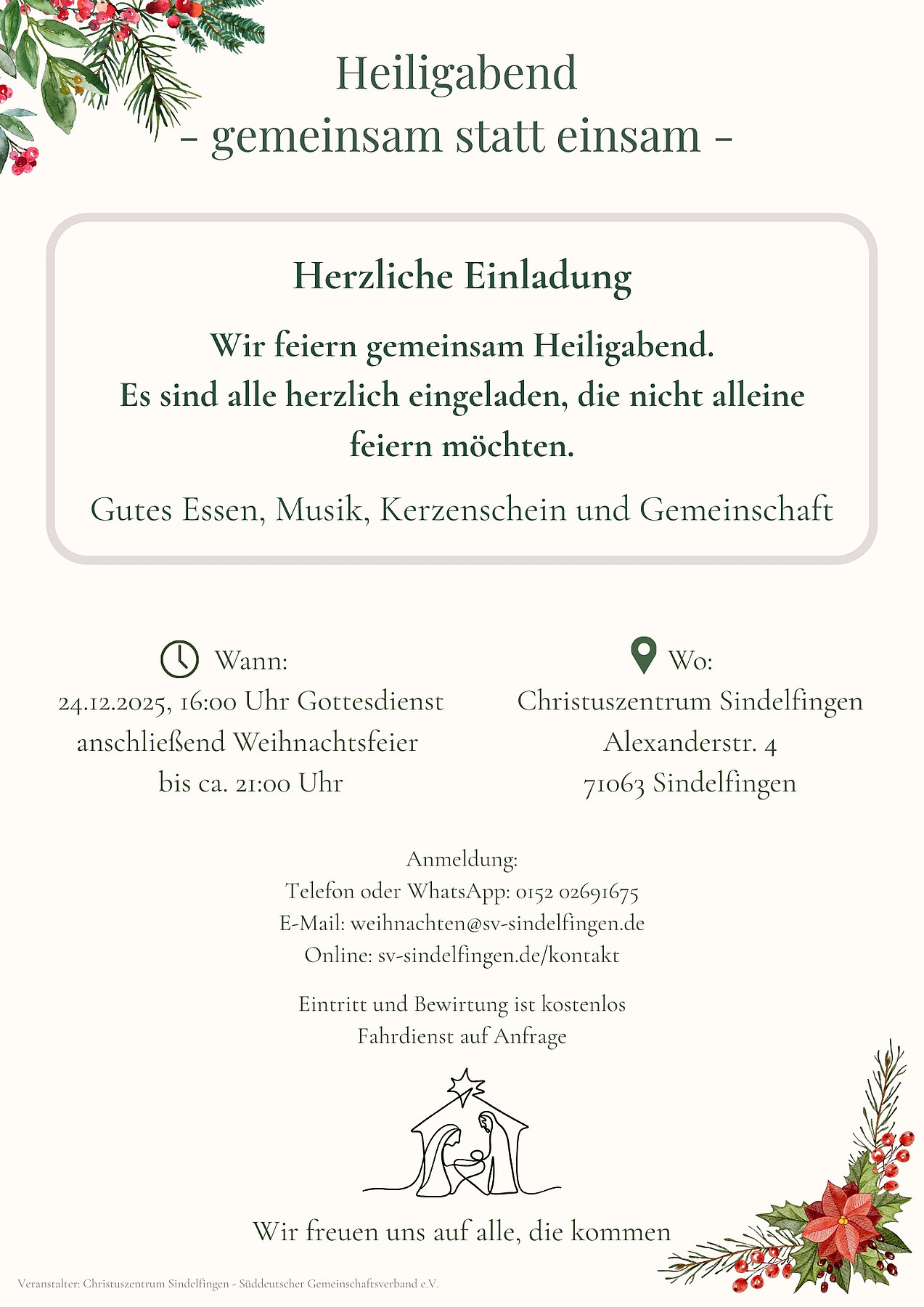 Heiligabend
- gemeinsam statt einsam -

Herzliche Einladung

Wir feiern gemeinsam Heiligabend.
Es sind alle herzlich eingeladen, die nicht alleine feiern möchten.

Gutes Essen, Musik, Kerzenschein und Gemeinschaft

Wann:
24.12.2025, 16:00 Uhr Gottesdienst
anschließend Weihnachtsfeier
bis ca. 21:00 Uhr

Wo:
Christuszentrum Sindelfingen
Alexanderstr. 4
71063 Sindelfingen

Anmeldung:
Telefon oder WhatsApp: 0152 02691675
E-Mail: weihnachten@sv-sindelfingen.de
Online: sv-sindelfingen.de/kontakt

Eintritt und Bewirtung ist kostenlos
Fahrdienst auf Anfrage

Wir freuen uns auf alle, die kommen

Veranstalter: Christuszentrum Sindelfingen - Süddeutscher Gemeinschaftsverband e.V.